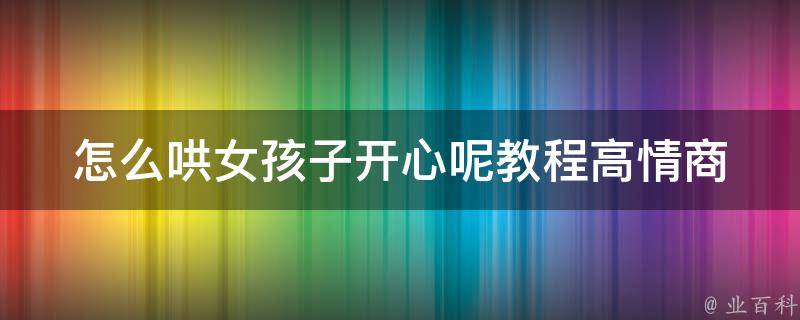 怎么哄女孩子开心呢教程高情商

@ 业百科